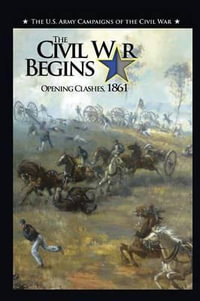 ★ THE U.S. ARMY CAMPAIGNS OF THE CIVIL WAR ★

THE CIVIL WAR BEGINS

OPENING CLASHES, 1861